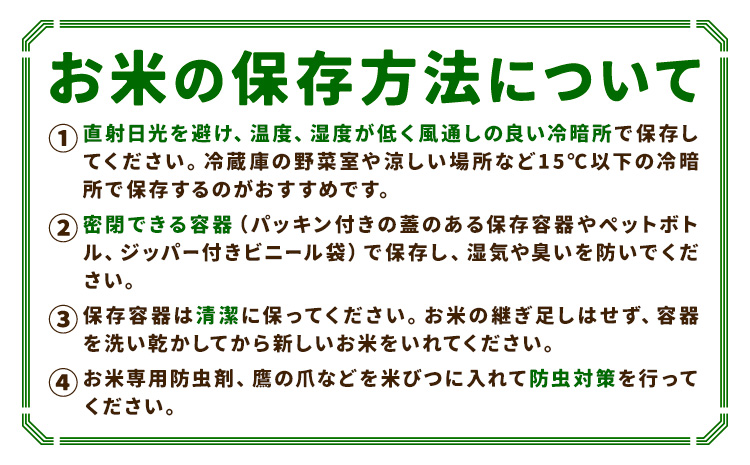 お米の保存方法について

① 直射日光を避け、温度、湿度が低く風通しの良い冷暗所で保存してください。冷蔵庫の野菜室や涼しい場所など15℃以下の冷暗所で保存するのがおすすめです。

② 密閉できる容器（パッキン付きの蓋のある保存容器やペットボトル、ジッパー付きビニール袋）で保存し、湿気や臭いを防いでください。

③ 保存容器は清潔に保ってください。お米の継ぎ足しはせず、容器を洗い乾かしてから新しいお米をいれてください。

④ お米専用防虫剤、鷹の爪などを米びつに入れて防虫対策を行ってください。